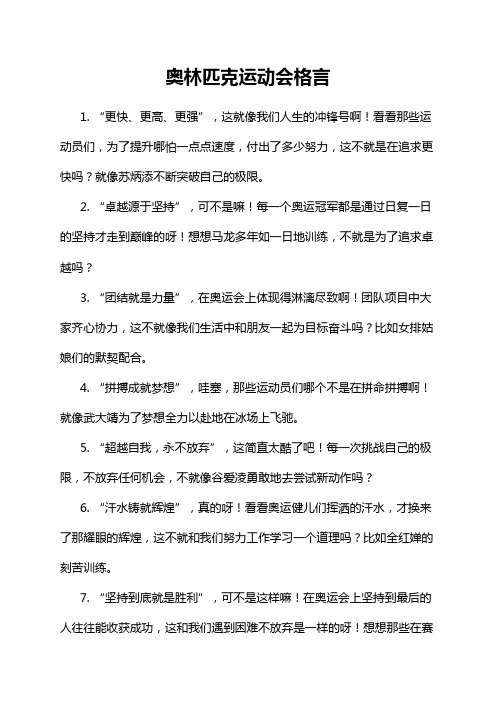 奥林匹克运动会格言

1. “更快、更高、更强”，这就像我们人生的冲锋号啊！看看那些运动员们，为了提升哪怕一点点速度，付出了多少努力，这不就是在追求更快吗？就像苏炳添不断突破自己的极限。

2. “卓越源于坚持”，可不是嘛！每一个奥运冠军都是通过日复一日的坚持才走到巅峰的呀！想想马龙多年如一日地训练，不就是为了追求卓越吗？

3. “团结就是力量”，在奥运会上体现得淋漓尽致啊！团队项目中大家齐心协力，这不就像我们生活中和朋友一起为目标奋斗吗？比如女排姑娘们的默契配合。

4. “拼搏成就梦想”，哇塞，那些运动员们哪个不是在拼命拼搏啊！就像武大靖为了梦想全力以赴地在冰场上飞驰。

5. “超越自我，永不放弃”，这简直太酷了吧！每一次挑战自己的极限，不放弃任何机会，不就像谷爱凌勇敢地去尝试新动作吗？

6. “汗水铸就辉煌”，真的呀！看看奥运健儿们挥洒的汗水，才换来了那耀眼的辉煌，这不就和我们努力工作学习一个道理吗？比如全红婵的刻苦训练。

7. “坚持到底就是胜利”，可不是这样嘛！在奥运会上坚持到最后的人往往能收获成功，这和我们遇到困难不放弃是一样的呀！想想那些在赛